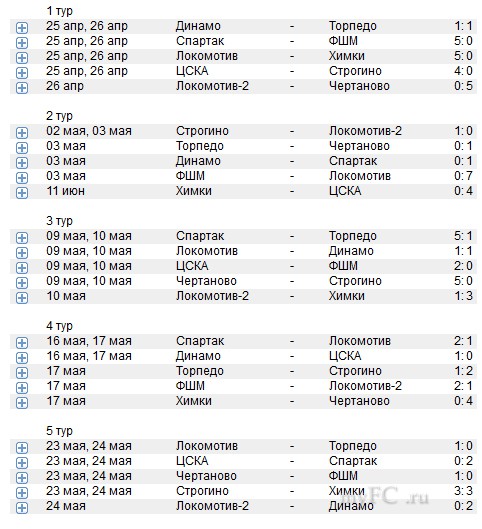 1 тур

| 25 апр, 26 апр | Динамо | - | Торпедо | 1:1 |
|---|---|---|---|---|
| 25 апр, 26 апр | Спартак | - | ФШМ | 5:0 |
| 25 апр, 26 апр | Локомотив | - | Химки | 5:0 |
| 25 апр, 26 апр | ЦСКА | - | Строгино | 4:0 |
| 26 апр | Локомотив-2 | - | Чертаново | 0:5 |

2 тур

| 02 мая, 03 мая | Строгино | - | Локомотив-2 | 1:0 |
|---|---|---|---|---|
| 03 мая | Торпедо | - | Чертаново | 0:1 |
| 03 мая | Динамо | - | Спартак | 0:1 |
| 03 мая | ФШМ | - | Локомотив | 0:7 |
| 11 июн | Химки | - | ЦСКА | 0:4 |

3 тур

| 09 мая, 10 мая | Спартак | - | Торпедо | 5:1 |
|---|---|---|---|---|
| 09 мая, 10 мая | Локомотив | - | Динамо | 1:1 |
| 09 мая, 10 мая | ЦСКА | - | ФШМ | 2:0 |
| 09 мая, 10 мая | Чертаново | - | Строгино | 5:0 |
| 10 мая | Локомотив-2 | - | Химки | 1:3 |

4 тур

| 16 мая, 17 мая | Спартак | - | Локомотив | 2:1 |
|---|---|---|---|---|
| 16 мая, 17 мая | Динамо | - | ЦСКА | 1:0 |
| 17 мая | Торпедо | - | Строгино | 1:2 |
| 17 мая | ФШМ | - | Локомотив-2 | 2:1 |
| 17 мая | Химки | - | Чертаново | 0:4 |

5 тур

| 23 мая, 24 мая | Локомотив | - | Торпедо | 1:0 |
|---|---|---|---|---|
| 23 мая, 24 мая | ЦСКА | - | Спартак | 0:2 |
| 23 мая, 24 мая | Чертаново | - | ФШМ | 1:0 |
| 23 мая, 24 мая | Строгино | - | Химки | 3:3 |
| 24 мая | Локомотив-2 | - | Динамо | 0:2 |

myFC.ru